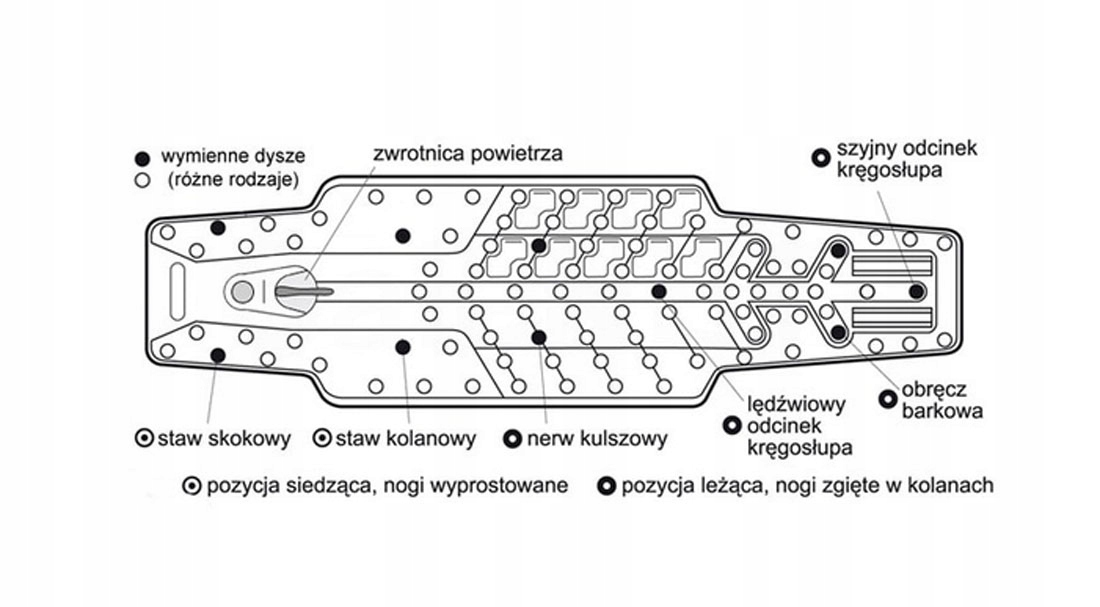 wymienne dysze
(różne rodzaje)

zwrotnica powietrza

szyjny odcinek kręgosłupa

staw skokowy

staw kolanowy

nerw kulszowy

lędźwiowy odcinek kręgosłupa

obręcz barkowa

pozycja siedząca, nogi wyprostowane

pozycja leżąca, nogi zgięte w kolanach